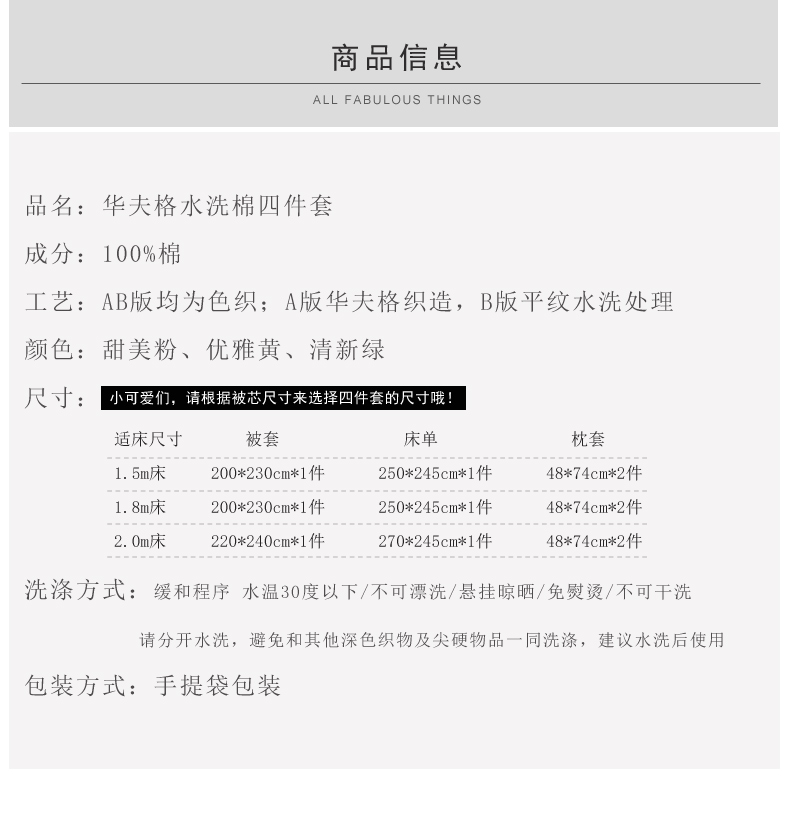 商品信息

ALL FABULOUS THINGS

品名：华夫格水洗棉四件套

成分：100%棉

工艺：AB版均为色织；A版华夫格织造，B版平纹水洗处理

颜色：甜美粉、优雅黄、清新绿

尺寸：小可爱们，请根据被芯尺寸来选择四件套的尺寸哦！

| 适床尺寸 | 被套 | 床单 | 枕套 |
|---|---|---|---|
| 1.5m床 | 200*230cm*1件 | 250*245cm*1件 | 48*74cm*2件 |
| 1.8m床 | 200*230cm*1件 | 250*245cm*1件 | 48*74cm*2件 |
| 2.0m床 | 220*240cm*1件 | 270*245cm*1件 | 48*74cm*2件 |

洗涤方式：缓和程序 水温30度以下/不可漂洗/悬挂晾晒/免熨烫/不可干洗

请分开水洗，避免和其他深色织物及尖硬物品一同洗涤，建议水洗后使用

包装方式：手提袋包装